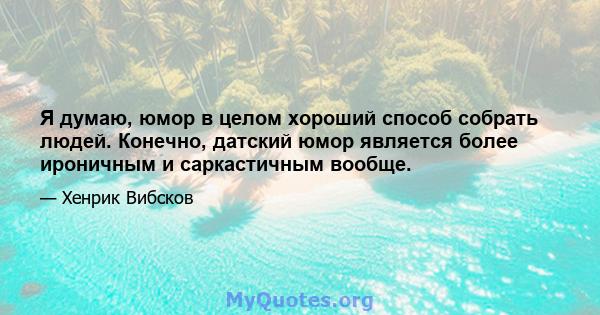 Я думаю, юмор в целом хороший способ собрать людей. Конечно, датский юмор является более ироничным и саркастичным вообще.

— Хенрик Вибсков

MyQuotes.org